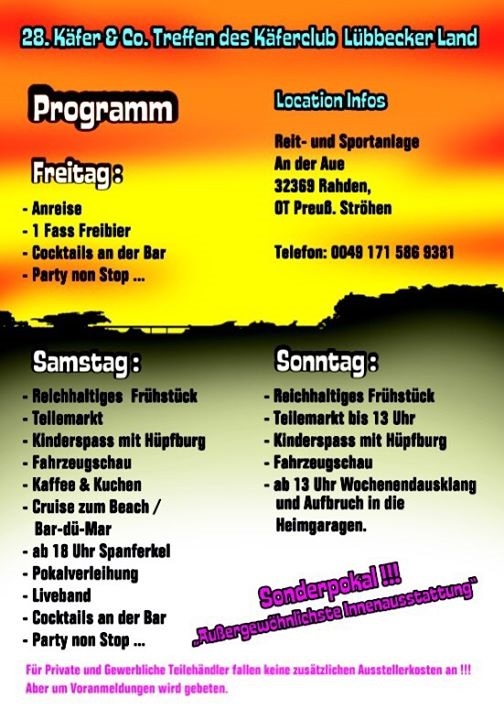 28. Käfer & Co. Treffen des Käferclub Lübbecker Land

Programm

Freitag :

- Anreise
- 1 Fass Freibier
- Cocktails an der Bar
- Party non Stop ...

Location Infos

Reit- und Sportanlage
An der Aue
32369 Rahden,
OT Preuß. Ströhen

Telefon: 0049 171 586 9381

Samstag :

- Reichhaltiges Frühstück
- Teilemarkt
- Kinderspass mit Hüpfburg
- Fahrzeugschau
- Kaffee & Kuchen
- Cruise zum Beach / Bar-dü-Mar
- ab 18 Uhr Spanferkel
- Pokalverleihung
- Liveband
- Cocktails an der Bar
- Party non Stop ...

Sonntag :

- Reichhaltiges Frühstück
- Teilemarkt bis 13 Uhr
- Kinderspass mit Hüpfburg
- Fahrzeugschau
- ab 13 Uhr Wochenendausklang und Aufbruch in die Heimgaragen.

Sonderpokal !!!
„Außergewöhnlichste Innenausstattung"

Für Private und Gewerbliche Teilehändler fallen keine zusätzlichen Ausstellerkosten an !!!
Aber um Voranmeldungen wird gebeten.